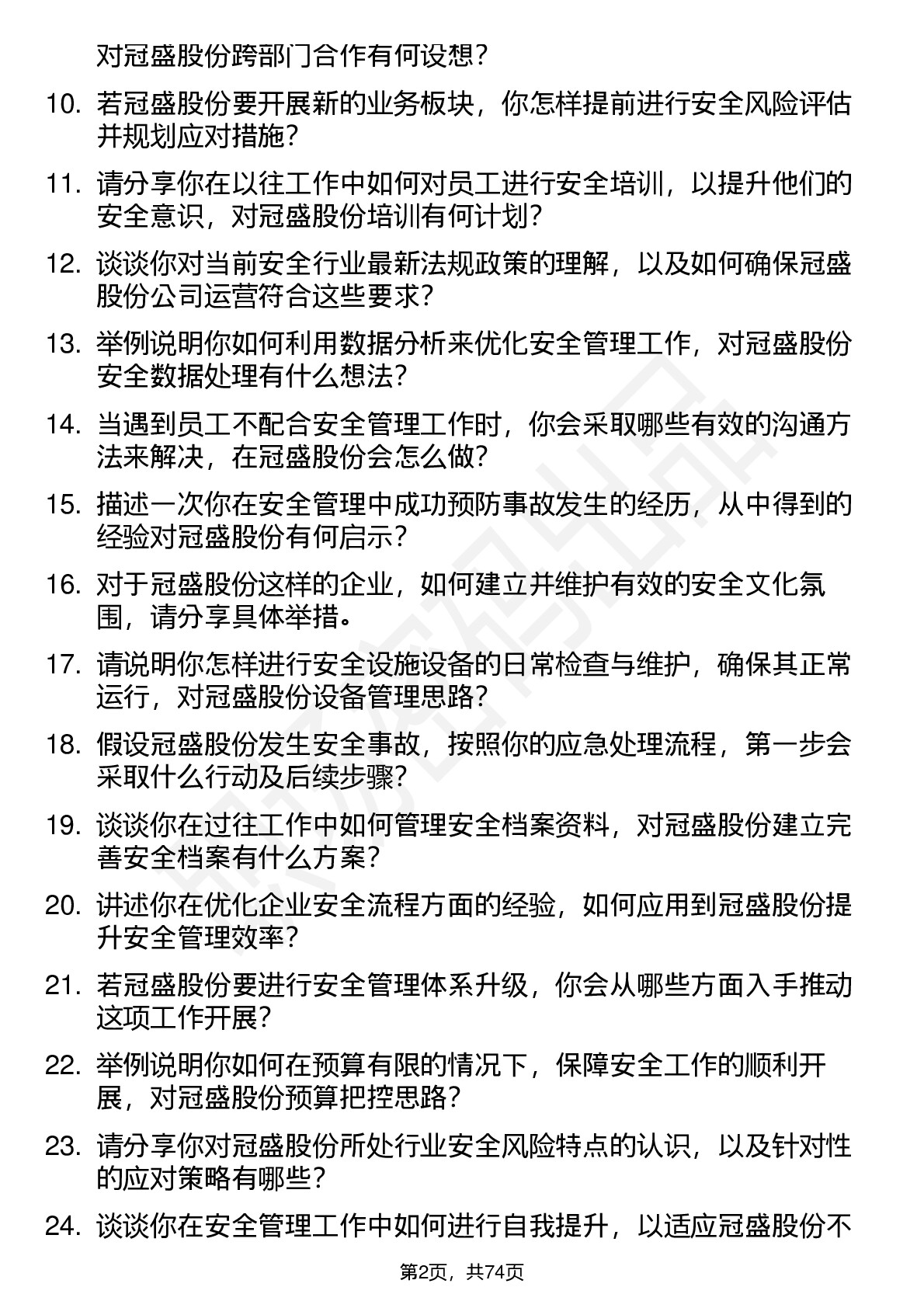 对冠盛股份跨部门合作有何设想？

10. 若冠盛股份要开展新的业务板块，你怎样提前进行安全风险评估并规划应对措施？

11. 请分享你在以往工作中如何对员工进行安全培训，以提升他们的安全意识，对冠盛股份培训有何计划？

12. 谈谈你对当前安全行业最新法规政策的理解，以及如何确保冠盛股份公司运营符合这些要求？

13. 举例说明你如何利用数据分析来优化安全管理工作，对冠盛股份安全数据处理有什么想法？

14. 当遇到员工不配合安全管理工作时，你会采取哪些有效的沟通方法来解决，在冠盛股份会怎么做？

15. 描述一次你在安全管理中成功预防事故发生的经历，从中得到的经验对冠盛股份有何启示？

16. 对于冠盛股份这样的企业，如何建立并维护有效的安全文化氛围，请分享具体举措。

17. 请说明你怎样进行安全设施设备的日常检查与维护，确保其正常运行，对冠盛股份设备管理思路？

18. 假设冠盛股份发生安全事故，按照你的应急处理流程，第一步会采取什么行动及后续步骤？

19. 谈谈你在过往工作中如何管理安全档案资料，对冠盛股份建立完善安全档案有什么方案？

20. 讲述你在优化企业安全流程方面的经验，如何应用到冠盛股份提升安全管理效率？

21. 若冠盛股份要进行安全管理体系升级，你会从哪些方面入手推动这项工作开展？

22. 举例说明你如何在预算有限的情况下，保障安全工作的顺利开展，对冠盛股份预算把控思路？

23. 请分享你对冠盛股份所处行业安全风险特点的认识，以及针对性的应对策略有哪些？

24. 谈谈你在安全管理工作中如何进行自我提升，以适应冠盛股份不

第2页，共74页